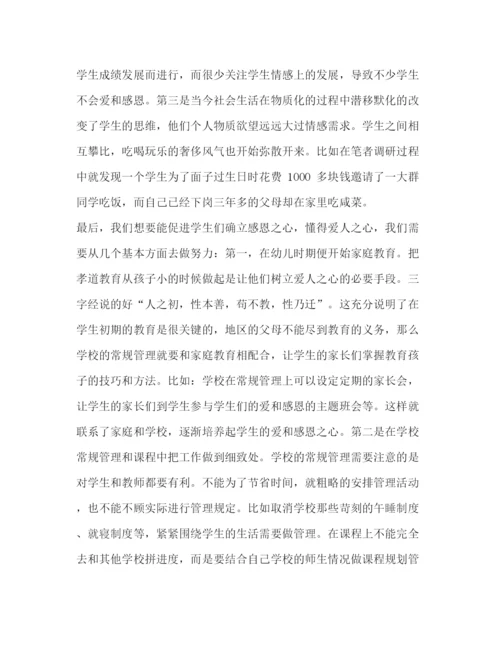 学生成绩发展而进行，而很少关注学生情感上的发展，导致不少学生不会爱和感恩。第三是当今社会生活在物质化的过程中潜移默化的改变了学生的思维，他们个人物质欲望远远大过情感需求。学生之间相互攀比，吃喝玩乐的奢侈风气也开始弥散开来。比如在笔者调研过程中就发现一个学生为了面子过生日时花费 1000 多块钱邀请了一大群同学吃饭，而自己已经下岗三年多的父母却在家里吃咸菜。

最后，我们想要能促进学生们确立感恩之心，懂得爱人之心，我们需要从几个基本方面去做努力：第一，在幼儿时期便开始家庭教育。把孝道教育从孩子小的时候做起是让他们树立爱人之心的必要手段。三字经说的好“人之初，性本善，苟不教，性乃迁”。这充分说明了在学生初期的教育是很关键的，地区的父母不能尽到教育的义务，那么学校的常规管理就要和家庭教育相配合，让学生的家长们掌握教育孩子的技巧和方法。比如：学校在常规管理上可以设定定期的家长会，让学生的家长们到学生参与学生们的爱和感恩的主题班会等。这样就联系了家庭和学校，逐渐培养起学生的爱和感恩之心。第二是在学校常规管理和课程中把工作做到细致处。学校的常规管理需要注意的是对学生和教师都要有利。不能为了节省时间，就粗略的安排管理活动，也不能不顾实际进行管理规定。比如取消学校那些苛刻的午睡制度、就寝制度等，紧紧围绕学生的生活需要做管理。在课程上不能完全去和其他学校拼进度，而是要结合自己学校的师生情况做课程规划管